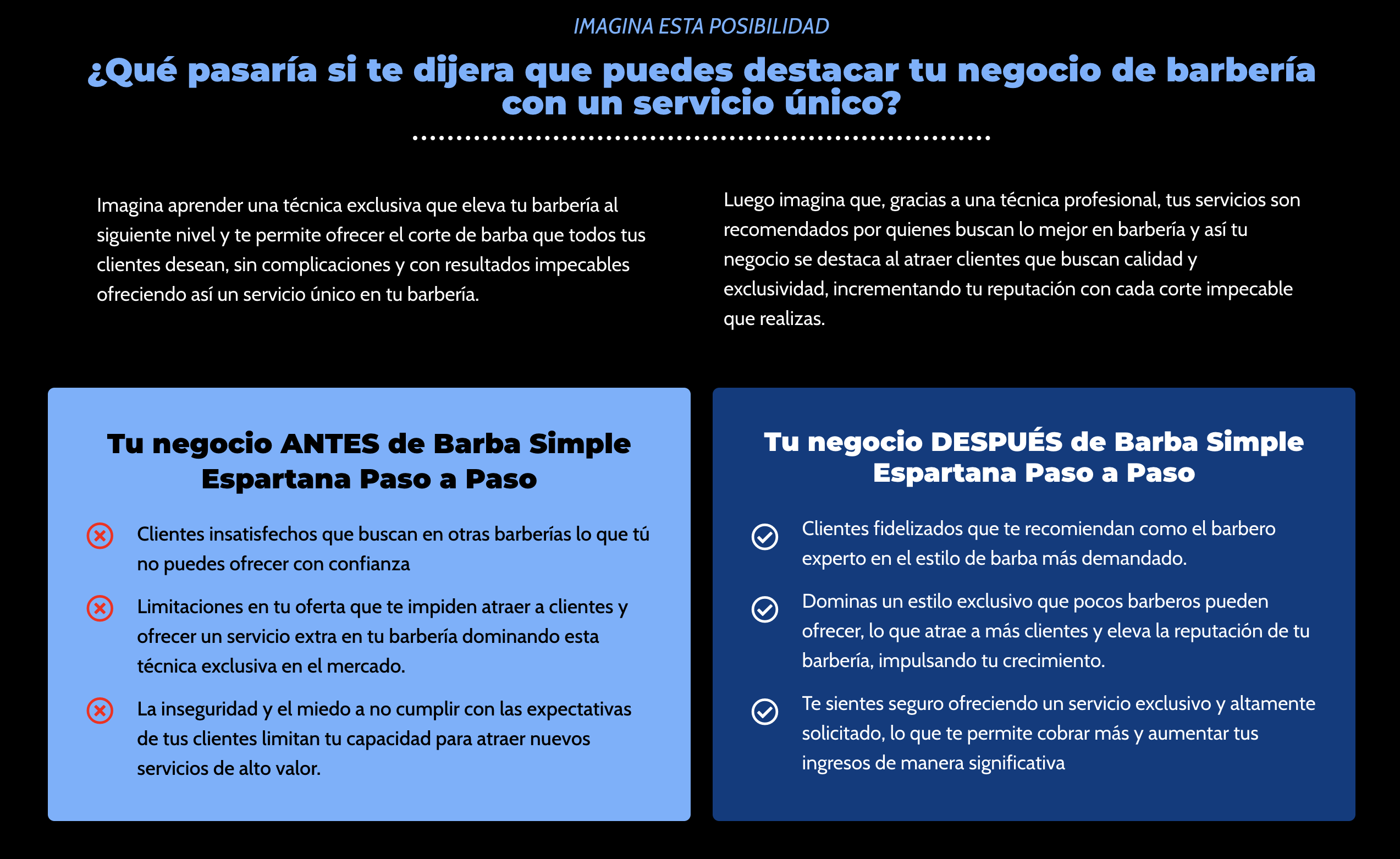 IMAGINA ESTA POSIBILIDAD

¿Qué pasaría si te dijera que puedes destacar tu negocio de barbería con un servicio único?

Imagina aprender una técnica exclusiva que eleva tu barbería al siguiente nivel y te permite ofrecer el corte de barba que todos tus clientes desean, sin complicaciones y con resultados impecables ofreciendo así un servicio único en tu barbería.

Luego imagina que, gracias a una técnica profesional, tus servicios son recomendados por quienes buscan lo mejor en barbería y así tu negocio se destaca al atraer clientes que buscan calidad y exclusividad, incrementando tu reputación con cada corte impecable que realizas.

Tu negocio ANTES de Barba Simple Espartana Paso a Paso

Clientes insatisfechos que buscan en otras barberías lo que tú no puedes ofrecer con confianza

Limitaciones en tu oferta que te impiden atraer a clientes y ofrecer un servicio extra en tu barbería dominando esta técnica exclusiva en el mercado.

La inseguridad y el miedo a no cumplir con las expectativas de tus clientes limitan tu capacidad para atraer nuevos servicios de alto valor.

Tu negocio DESPUÉS de Barba Simple Espartana Paso a Paso

Clientes fidelizados que te recomiendan como el barbero experto en el estilo de barba más demandado.

Dominas un estilo exclusivo que pocos barberos pueden ofrecer, lo que atrae a más clientes y eleva la reputación de tu barbería, impulsando tu crecimiento.

Te sientes seguro ofreciendo un servicio exclusivo y altamente solicitado, lo que te permite cobrar más y aumentar tus ingresos de manera significativa